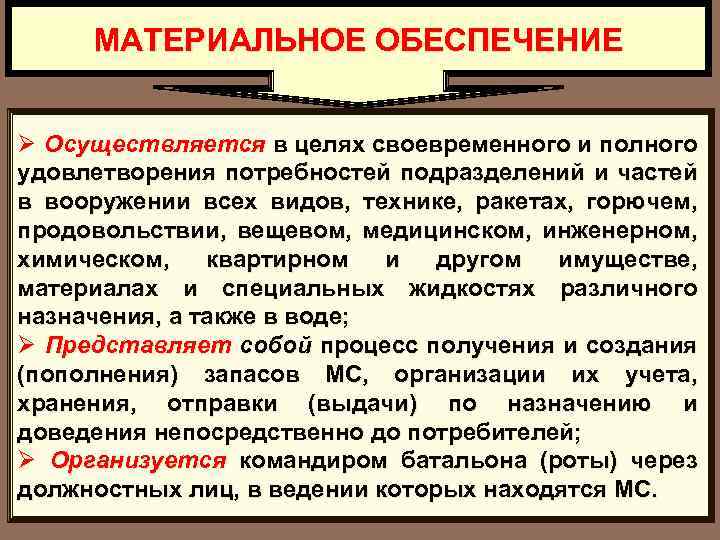 МАТЕРИАЛЬНОЕ ОБЕСПЕЧЕНИЕ

➢ Осуществляется в целях своевременного и полного удовлетворения потребностей подразделений и частей в вооружении всех видов, технике, ракетах, горючем, продовольствии, вещевом, медицинском, инженерном, химическом, квартирном и другом имуществе, материалах и специальных жидкостях различного назначения, а также в воде;

➢ Представляет собой процесс получения и создания (пополнения) запасов МС, организации их учета, хранения, отправки (выдачи) по назначению и доведения непосредственно до потребителей;

➢ Организуется командиром батальона (роты) через должностных лиц, в ведении которых находятся МС.